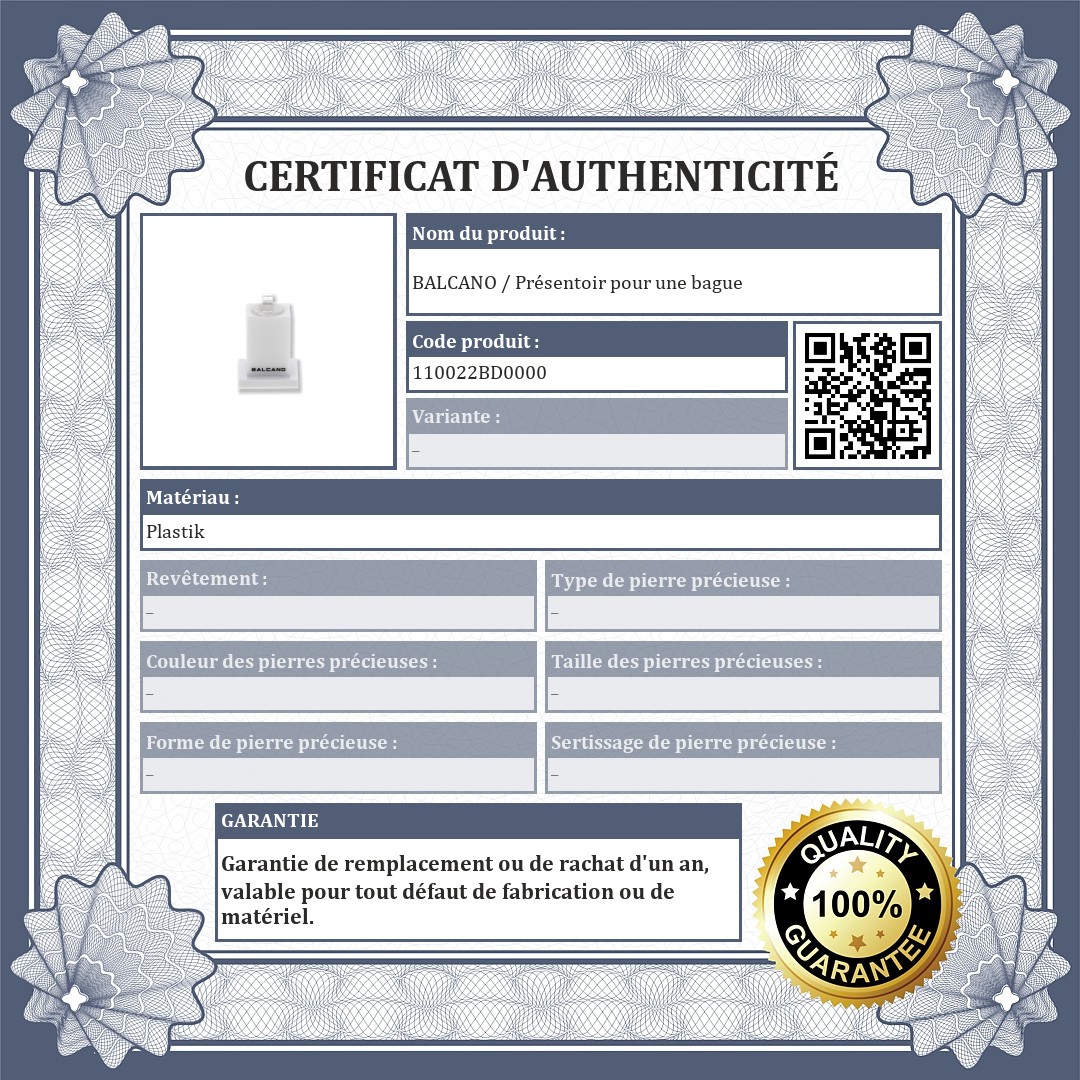 CERTIFICAT D'AUTHENTICITÉ

BALCANO

Nom du produit :

BALCANO / Présentoir pour une bague

Code produit :

110022BD0000

Variante :

–

Matériau :

Plastik

Revêtement :

–

Type de pierre précieuse :

–

Couleur des pierres précieuses :

–

Taille des pierres précieuses :

–

Forme de pierre précieuse :

–

Sertissage de pierre précieuse :

–

GARANTIE

Garantie de remplacement ou de rachat d'un an, valable pour tout défaut de fabrication ou de matériel.

QUALITY
100%
GUARANTEE